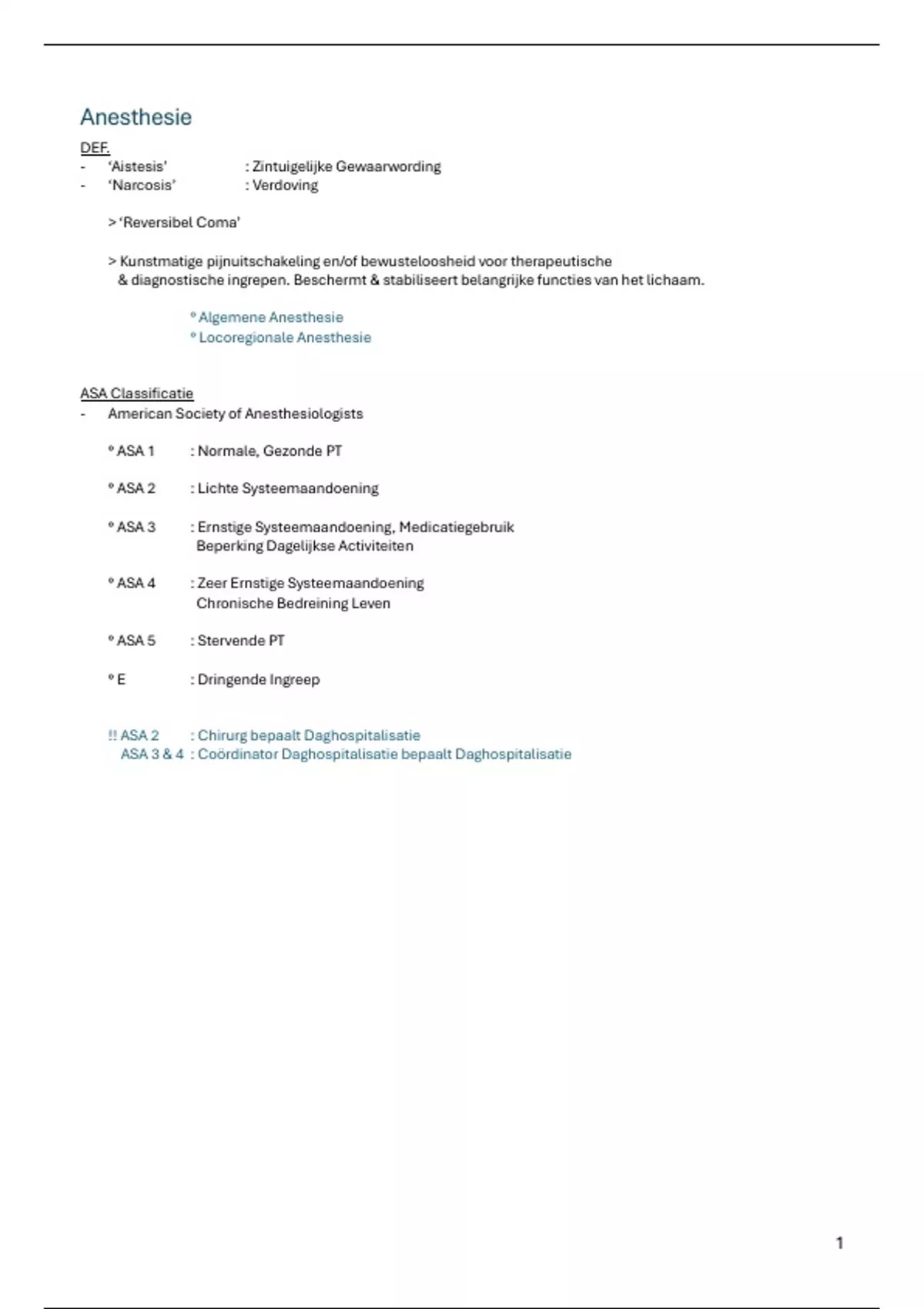 Anesthesie

DEF.

- 'Aistesis' : Zintuigelijke Gewaarwording
- 'Narcosis' : Verdoving

> 'Reversibel Coma'

> Kunstmatige pijnuitschakeling en/of bewusteloosheid voor therapeutische & diagnostische ingrepen. Beschermt & stabiliseert belangrijke functies van het lichaam.

° Algemene Anesthesie
° Locoregionale Anesthesie

ASA Classificatie

- American Society of Anesthesiologists

° ASA 1 : Normale, Gezonde PT

° ASA 2 : Lichte Systeemaandoening

° ASA 3 : Ernstige Systeemaandoening, Medicatiegebruik
Beperking Dagelijkse Activiteiten

° ASA 4 : Zeer Ernstige Systeemaandoening
Chronische Bedreining Leven

° ASA 5 : Stervende PT

° E : Dringende Ingreep

!! ASA 2 : Chirurg bepaalt Daghospitalisatie
ASA 3 & 4 : Coördinator Daghospitalisatie bepaalt Daghospitalisatie

1